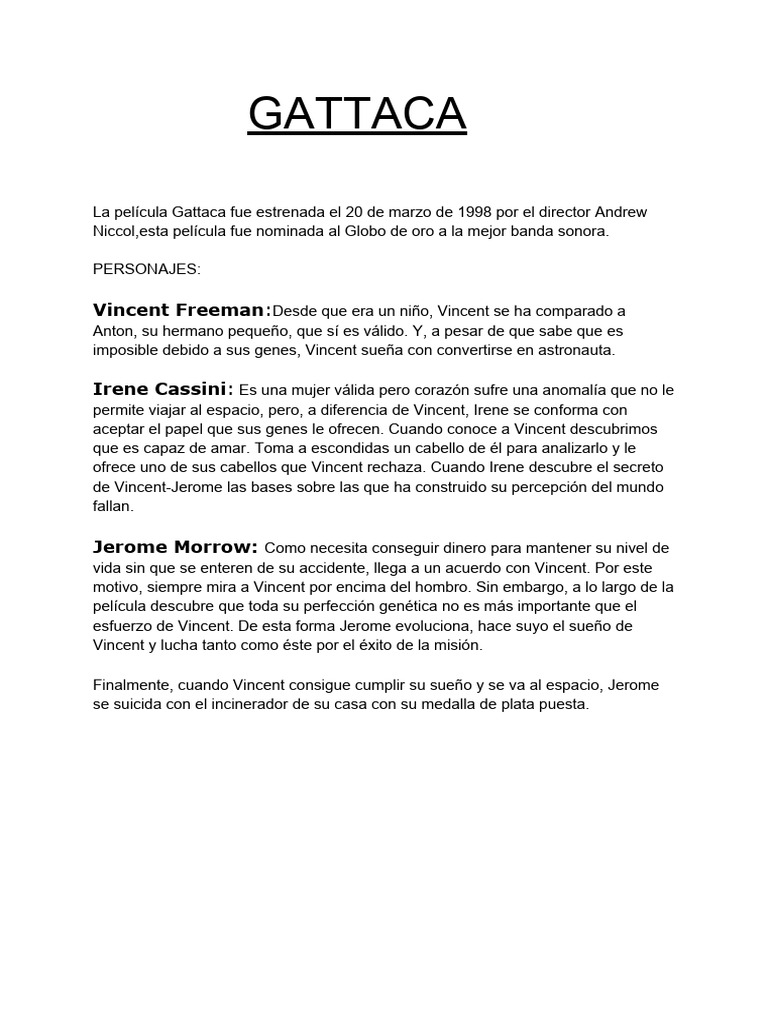 GATTACA

La película Gattaca fue estrenada el 20 de marzo de 1998 por el director Andrew Niccol,esta película fue nominada al Globo de oro a la mejor banda sonora.

PERSONAJES:

Vincent Freeman:Desde que era un niño, Vincent se ha comparado a Anton, su hermano pequeño, que sí es válido. Y, a pesar de que sabe que es imposible debido a sus genes, Vincent sueña con convertirse en astronauta.

Irene Cassini: Es una mujer válida pero corazón sufre una anomalía que no le permite viajar al espacio, pero, a diferencia de Vincent, Irene se conforma con aceptar el papel que sus genes le ofrecen. Cuando conoce a Vincent descubrimos que es capaz de amar. Toma a escondidas un cabello de él para analizarlo y le ofrece uno de sus cabellos que Vincent rechaza. Cuando Irene descubre el secreto de Vincent-Jerome las bases sobre las que ha construido su percepción del mundo fallan.

Jerome Morrow: Como necesita conseguir dinero para mantener su nivel de vida sin que se enteren de su accidente, llega a un acuerdo con Vincent. Por este motivo, siempre mira a Vincent por encima del hombro. Sin embargo, a lo largo de la película descubre que toda su perfección genética no es más importante que el esfuerzo de Vincent. De esta forma Jerome evoluciona, hace suyo el sueño de Vincent y lucha tanto como éste por el éxito de la misión.

Finalmente, cuando Vincent consigue cumplir su sueño y se va al espacio, Jerome se suicida con el incinerador de su casa con su medalla de plata puesta.